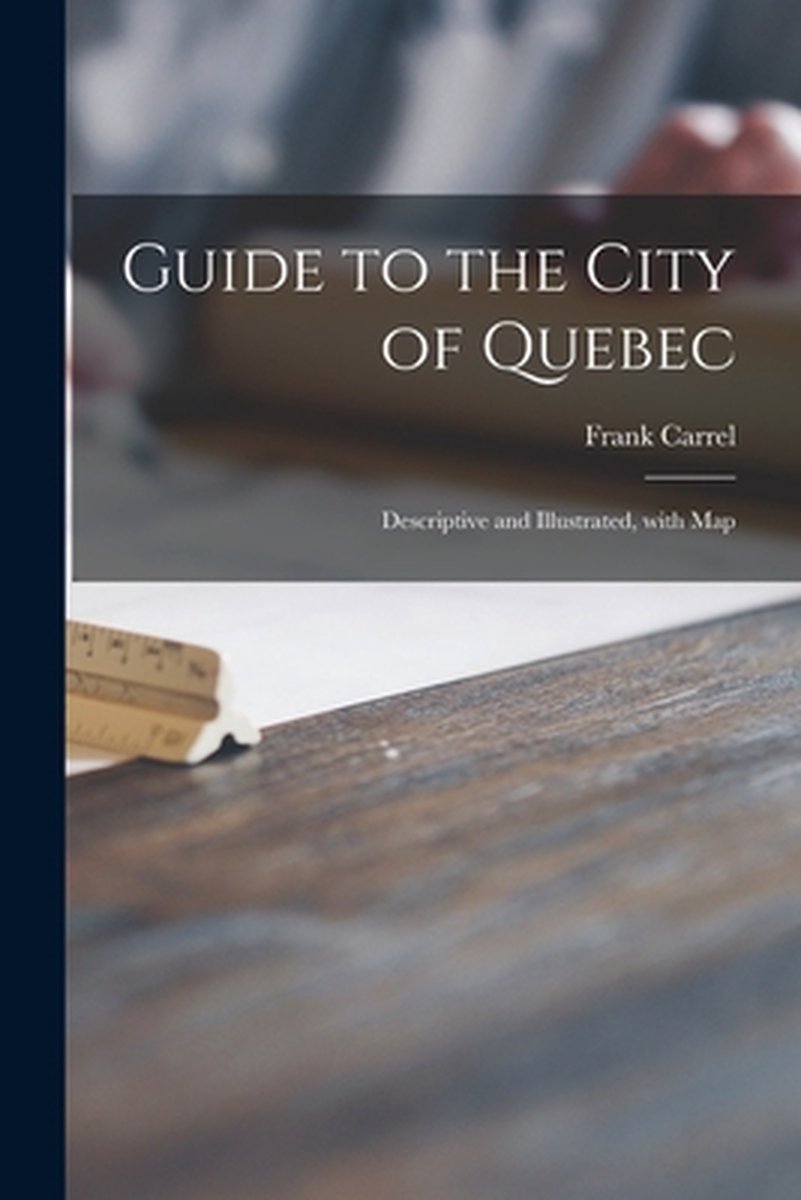 Guide to the City of Quebec

Frank Carrel

Descriptive and Illustrated, with Map